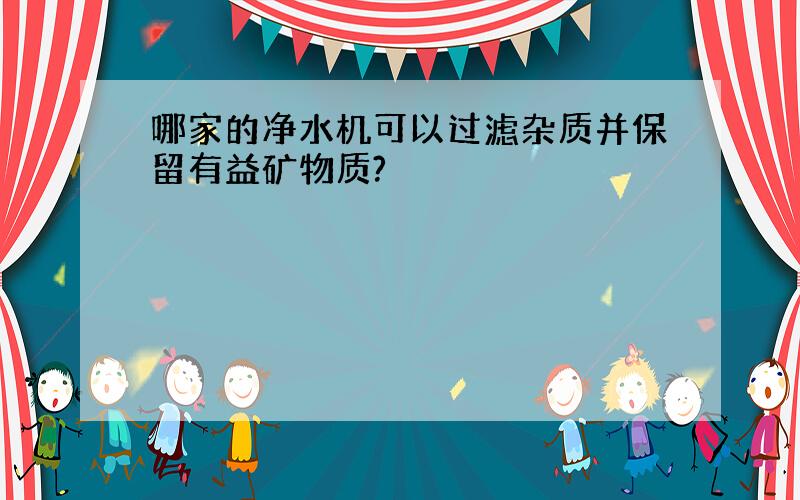 哪家的净水机可以过滤杂质并保留有益矿物质?